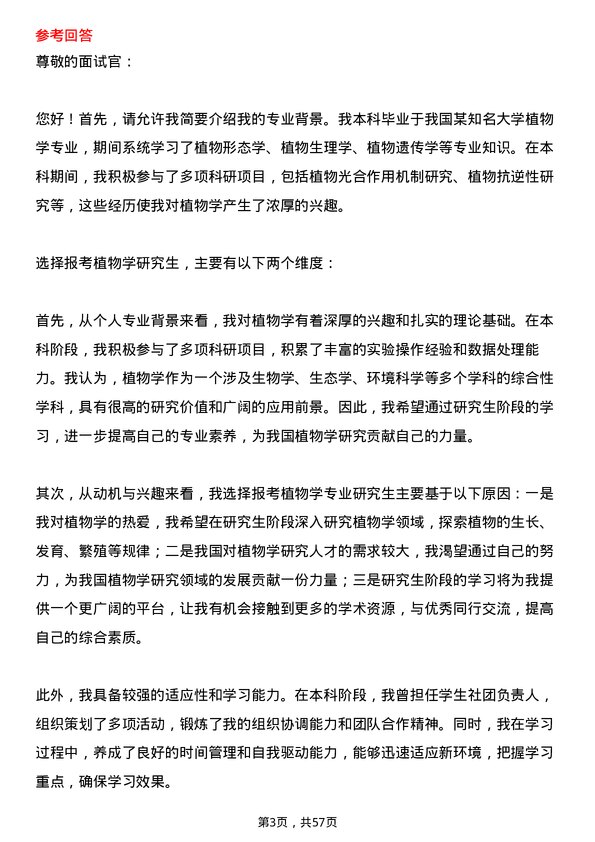 参考回答
尊敬的面试官：

您好！首先，请允许我简要介绍我的专业背景。我本科毕业于我国某知名大学植物学专业，期间系统学习了植物形态学、植物生理学、植物遗传学等专业知识。在本科期间，我积极参与了多项科研项目，包括植物光合作用机制研究、植物抗逆性研究等，这些经历使我对植物学产生了浓厚的兴趣。

选择报考植物学研究生，主要有以下两个维度：

首先，从个人专业背景来看，我对植物学有着深厚的兴趣和扎实的理论基础。在本科阶段，我积极参与了多项科研项目，积累了丰富的实验操作经验和数据处理能力。我认为，植物学作为一个涉及生物学、生态学、环境科学等多个学科的综合性学科，具有很高的研究价值和广阔的应用前景。因此，我希望通过研究生阶段的学习，进一步提高自己的专业素养，为我国植物学研究贡献自己的力量。

其次，从动机与兴趣来看，我选择报考植物学专业研究生主要基于以下原因：一是我对植物学的热爱，我希望在研究生阶段深入研究植物学领域，探索植物的生长、发育、繁殖等规律；二是我国对植物学研究人才的需求较大，我渴望通过自己的努力，为我国植物学研究领域的发展贡献一份力量；三是研究生阶段的学习将为我提供一个更广阔的平台，让我有机会接触到更多的学术资源，与优秀同行交流，提高自己的综合素质。

此外，我具备较强的适应性和学习能力。在本科阶段，我曾担任学生社团负责人，组织策划了多项活动，锻炼了我的组织协调能力和团队合作精神。同时，我在学习过程中，养成了良好的时间管理和自我驱动能力，能够迅速适应新环境，把握学习重点，确保学习效果。

第3页，共57页